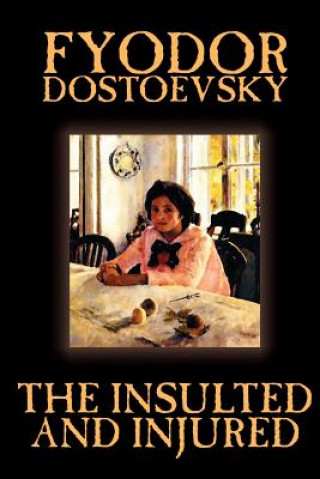 FYODOR DOSTOEVSKY

THE INSULTED AND INJURED